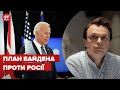 24

ПЛАН БАЙДЕНА
ПРОТИ РОСІЇ